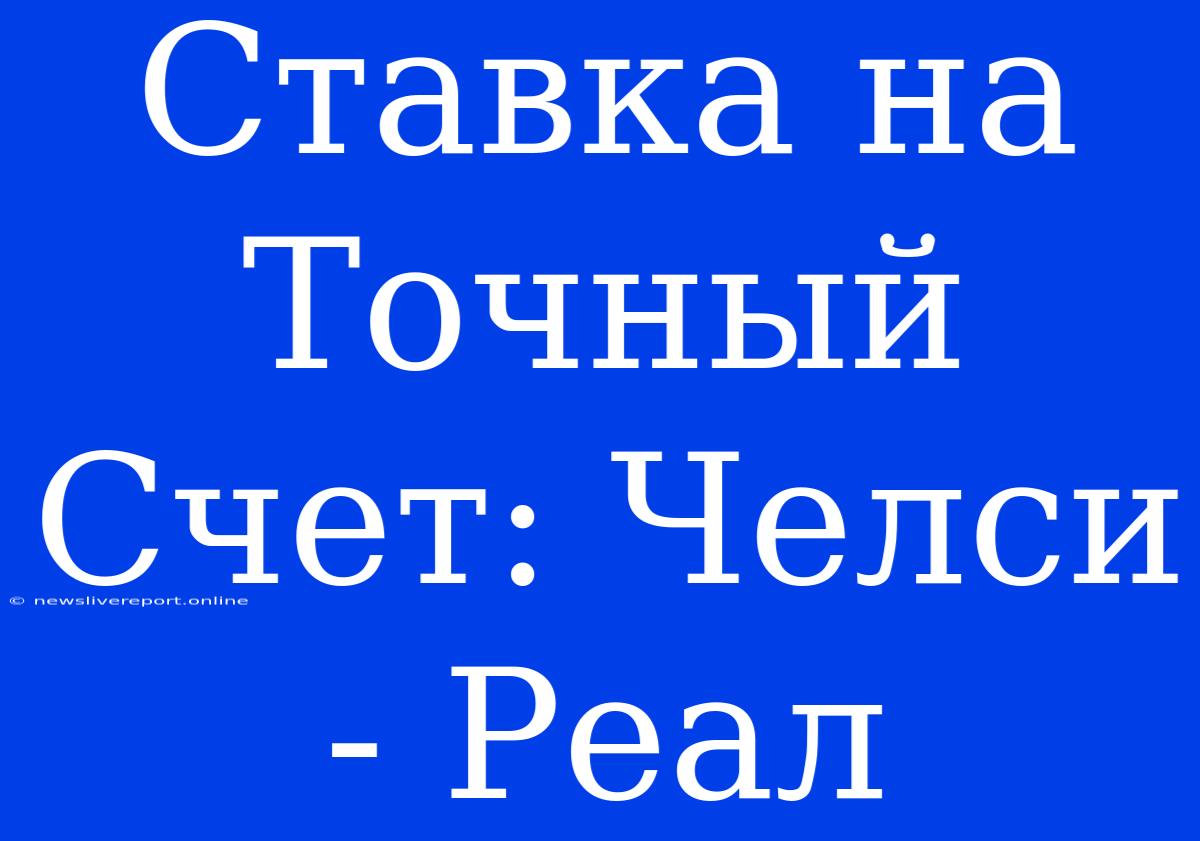 Ставка на Точный Счет: Челси - Реал

© newslivereport.online